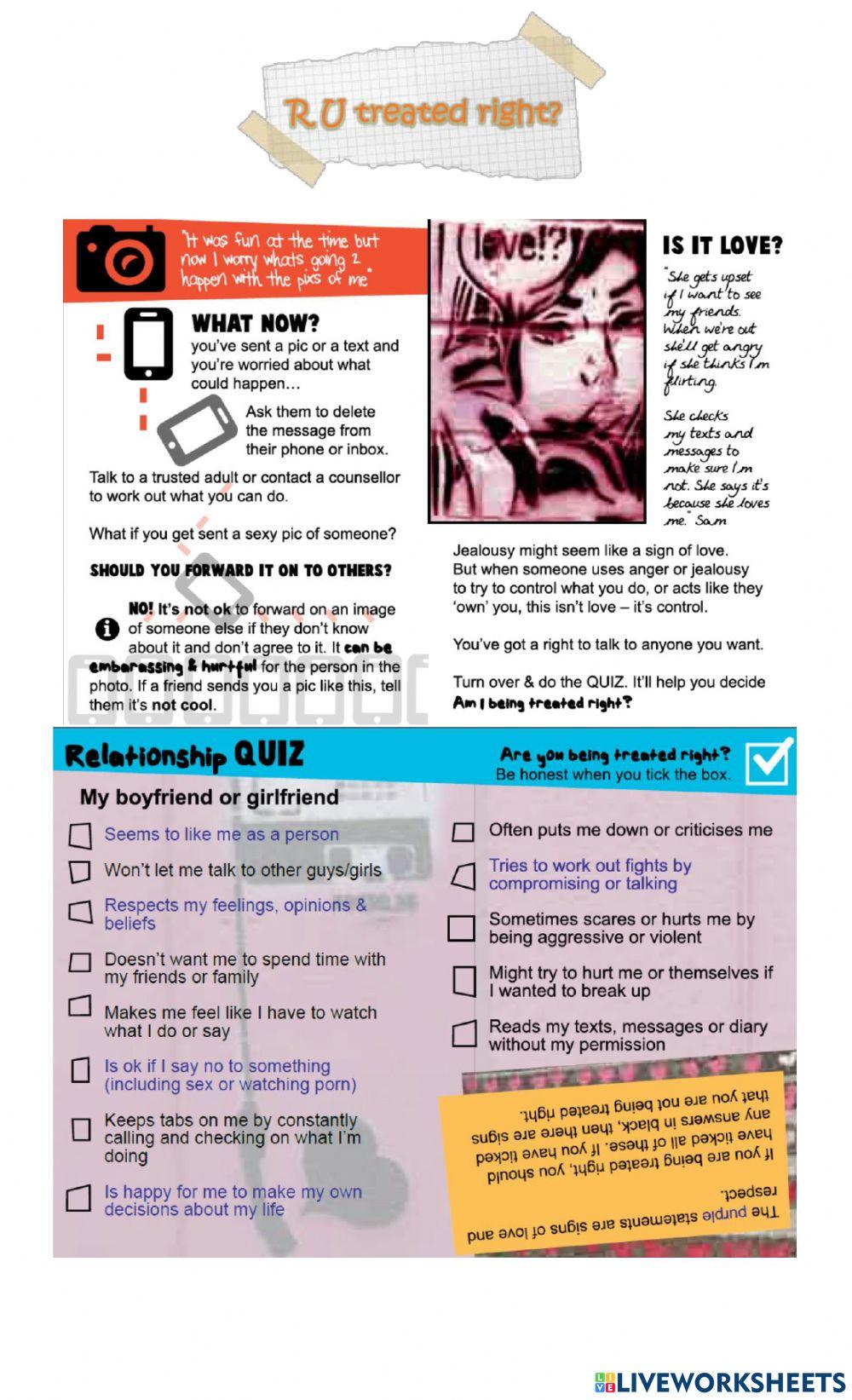 R U treated right?

"It was fun at the time but now I worry whats going 2 happen with the pixs of me"

WHAT NOW?
you've sent a pic or a text and you're worried about what could happen…

Ask them to delete the message from their phone or inbox.

Talk to a trusted adult or contact a counsellor to work out what you can do.

What if you get sent a sexy pic of someone?

SHOULD YOU FORWARD IT ON TO OTHERS?

NO! It's not ok to forward on an image of someone else if they don't know about it and don't agree to it. It can be embarassing & hurtful for the person in the photo. If a friend sends you a pic like this, tell them it's not cool.

love!?

IS IT LOVE?

"She gets upset if I want to see my friends. When we're out she'll get angry if she thinks I'm flirting.

She checks my texts and messages to make sure I'm not. She says it's because she loves me." Sam

Jealousy might seem like a sign of love. But when someone uses anger or jealousy to try to control what you do, or acts like they 'own' you, this isn't love – it's control.

You've got a right to talk to anyone you want.

Turn over & do the QUIZ. It'll help you decide Am I being treated right?

Relationship QUIZ

Are you being treated right?
Be honest when you tick the box.

My boyfriend or girlfriend

Seems to like me as a person

Won't let me talk to other guys/girls

Respects my feelings, opinions & beliefs

Doesn't want me to spend time with my friends or family

Makes me feel like I have to watch what I do or say

Is ok if I say no to something (including sex or watching porn)

Keeps tabs on me by constantly calling and checking on what I'm doing

Is happy for me to make my own decisions about my life

Often puts me down or criticises me

Tries to work out fights by compromising or talking

Sometimes scares or hurts me by being aggressive or violent

Might try to hurt me or themselves if I wanted to break up

Reads my texts, messages or diary without my permission

The purple statements are signs of love and respect.
If you are being treated right, you should have ticked all of these. If you have ticked any answers in black, then there are signs that you are not being treated right.

LIVEWORKSHEETS